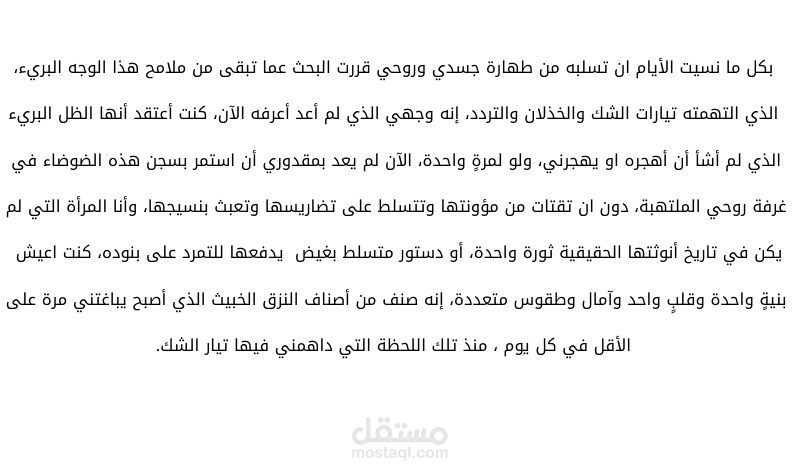 بكل ما نسيت الأيام ان تسلبه من طهارة جسدي وروحي قررت البحث عما تبقى من ملامح هذا الوجه البريء، الذي التهمته تيارات الشك والخذلان والتردد، إنه وجهي الذي لم أعد أعرفه الآن، كنت أعتقد أنها الظل البريء الذي لم أشأ أن أهجره او يهجرني، ولو لمرةٍ واحدة، الآن لم يعد بمقدوري أن استمر بسجن هذه الضوضاء في غرفة روحي الملتهبة، دون ان تقتات من مؤونتها وتتسلط على تضاريسها وتعبث بنسيجها، وأنا المرأة التي لم يكن في تاريخ أنوثتها الحقيقية ثورة واحدة، أو دستور متسلط بغيض يدفعها للتمرد على بنوده، كنت اعيش بنيةٍ واحدة وقلبٍ واحد وآمال وطقوس متعددة، إنه صنف من أصناف النزق الخبيث الذي أصبح يباغتني مرة على الأقل في كل يوم ، منذ تلك اللحظة التي داهمني فيها تيار الشك.

مستقل
mostaql.com